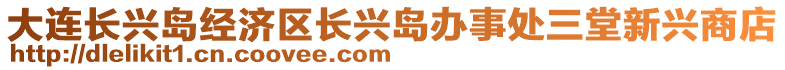 大连长兴岛经济区长兴岛办事处三堂新兴商店
http://dlelikit1.cn.coovee.com